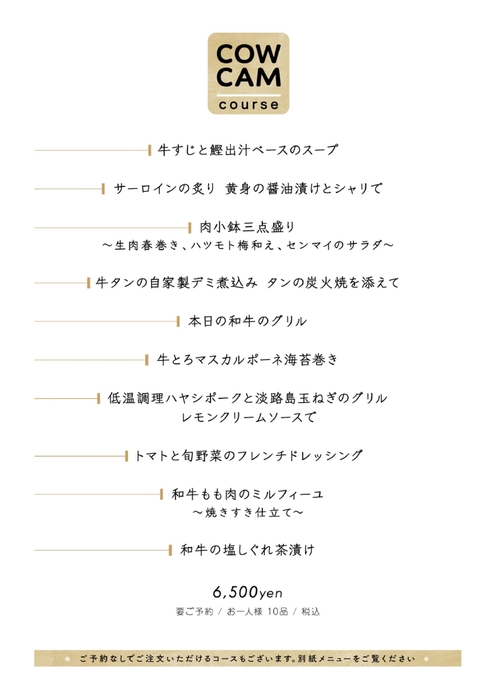 COW
CAM
course

牛すじと鰹出汁ベースのスープ

サーロインの炙り 黄身の醤油漬けとシャリで

肉小鉢三点盛り
～生肉春巻き、ハツモト梅和え、センマイのサラダ～

牛タンの自家製デミ煮込み タンの炭火焼を添えて

本日の和牛のグリル

牛とろマスカルポーネ海苔巻き

低温調理ハヤシポークと淡路島玉ねぎのグリル
レモンクリームソースで

トマトと旬野菜のフレンチドレッシング

和牛もも肉のミルフィーユ
～焼きすき仕立て～

和牛の塩しぐれ茶漬け

6,500yen
要ご予約 / お一人様 10品 / 税込

ご予約なしでご注文いただけるコースもございます。別紙メニューをご覧ください